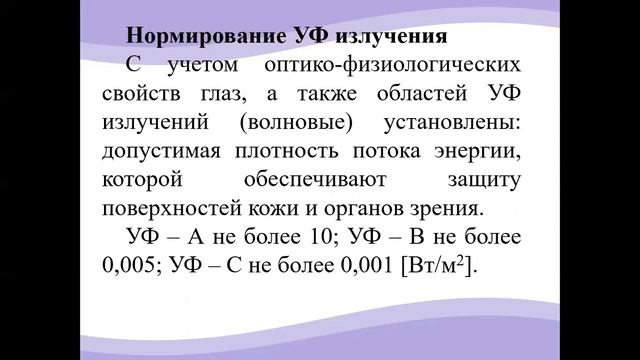 Нормирование УФ излучения

С учетом оптико-физиологических свойств глаз, а также областей УФ излучений (волновые) установлены: допустимая плотность потока энергии, которой обеспечивают защиту поверхностей кожи и органов зрения.

УФ – А не более 10; УФ – В не более 0,005; УФ – С не более 0,001 [Вт/м$^2$].